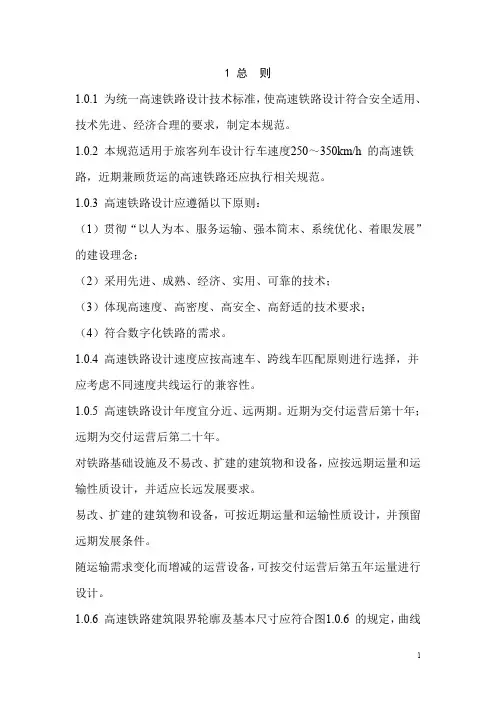 1 总 则

1.0.1 为统一高速铁路设计技术标准，使高速铁路设计符合安全适用、技术先进、经济合理的要求，制定本规范。

1.0.2 本规范适用于旅客列车设计行车速度250～350km/h 的高速铁路，近期兼顾货运的高速铁路还应执行相关规范。

1.0.3 高速铁路设计应遵循以下原则：

（1）贯彻“以人为本、服务运输、强本简末、系统优化、着眼发展”的建设理念；

（2）采用先进、成熟、经济、实用、可靠的技术；

（3）体现高速度、高密度、高安全、高舒适的技术要求；

（4）符合数字化铁路的需求。

1.0.4 高速铁路设计速度应按高速车、跨线车匹配原则进行选择，并应考虑不同速度共线运行的兼容性。

1.0.5 高速铁路设计年度宜分近、远两期。近期为交付运营后第十年；远期为交付运营后第二十年。

对铁路基础设施及不易改、扩建的建筑物和设备，应按远期运量和运输性质设计，并适应长远发展要求。

易改、扩建的建筑物和设备，可按近期运量和运输性质设计，并预留远期发展条件。

随运输需求变化而增减的运营设备，可按交付运营后第五年运量进行设计。

1.0.6 高速铁路建筑限界轮廓及基本尺寸应符合图1.0.6 的规定，曲线

1